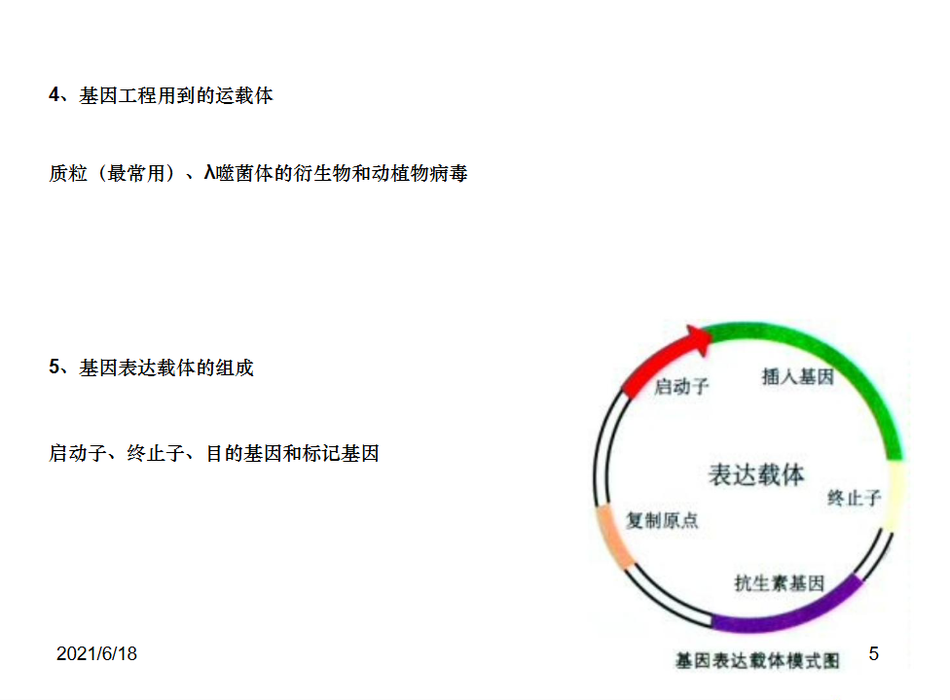 4、基因工程用到的运载体

质粒（最常用）、λ噬菌体的衍生物和动植物病毒

5、基因表达载体的组成

启动子、终止子、目的基因和标记基因

启动子
插入基因
表达载体
终止子
复制原点
抗生素基因
基因表达载体模式图

2021/6/18

5